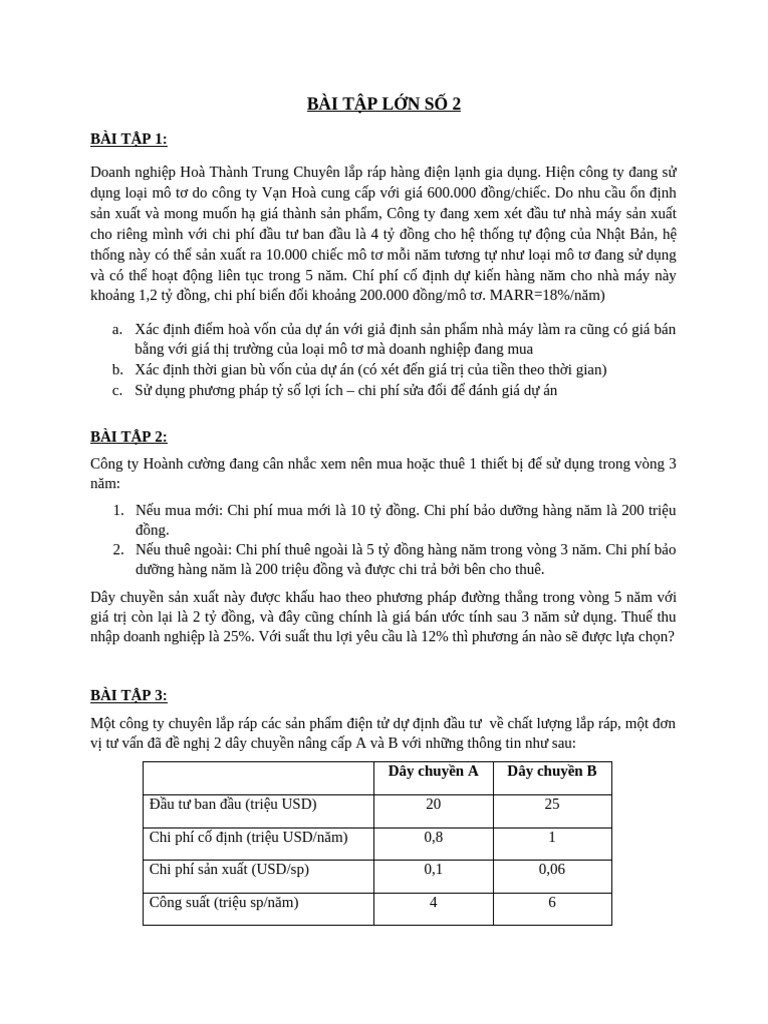 BÀI TẬP LỚN SỐ 2

BÀI TẬP 1:

Doanh nghiệp Hoà Thành Trung Chuyên lắp ráp hàng điện lạnh gia dụng. Hiện công ty đang sử dụng loại mô tơ do công ty Vạn Hoà cung cấp với giá 600.000 đồng/chiếc. Do nhu cầu ổn định sản xuất và mong muốn hạ giá thành sản phẩm, Công ty đang xem xét đầu tư nhà máy sản xuất cho riêng mình với chi phí đầu tư ban đầu là 4 tỷ đồng cho hệ thống tự động của Nhật Bản, hệ thống này có thể sản xuất ra 10.000 chiếc mô tơ mỗi năm tương tự như loại mô tơ đang sử dụng và có thể hoạt động liên tục trong 5 năm. Chí phí cố định dự kiến hàng năm cho nhà máy này khoảng 1,2 tỷ đồng, chi phí biến đổi khoảng 200.000 đồng/mô tơ. MARR=18%/năm)

a. Xác định điểm hoà vốn của dự án với giả định sản phẩm nhà máy làm ra cũng có giá bán bằng với giá thị trường của loại mô tơ mà doanh nghiệp đang mua
b. Xác định thời gian bù vốn của dự án (có xét đến giá trị của tiền theo thời gian)
c. Sử dụng phương pháp tỷ số lợi ích – chi phí sửa đổi để đánh giá dự án

BÀI TẬP 2:

Công ty Hoành cường đang cân nhắc xem nên mua hoặc thuê 1 thiết bị để sử dụng trong vòng 3 năm:

1. Nếu mua mới: Chi phí mua mới là 10 tỷ đồng. Chi phí bảo dưỡng hàng năm là 200 triệu đồng.
2. Nếu thuê ngoài: Chi phí thuê ngoài là 5 tỷ đồng hàng năm trong vòng 3 năm. Chi phí bảo dưỡng hàng năm là 200 triệu đồng và được chi trả bởi bên cho thuê.

Dây chuyền sản xuất này được khấu hao theo phương pháp đường thẳng trong vòng 5 năm với giá trị còn lại là 2 tỷ đồng, và đây cũng chính là giá bán ước tính sau 3 năm sử dụng. Thuế thu nhập doanh nghiệp là 25%. Với suất thu lợi yêu cầu là 12% thì phương án nào sẽ được lựa chọn?

BÀI TẬP 3:

Một công ty chuyên lắp ráp các sản phẩm điện tử dự định đầu tư về chất lượng lắp ráp, một đơn vị tư vấn đã đề nghị 2 dây chuyền nâng cấp A và B với những thông tin như sau:

| | Dây chuyền A | Dây chuyền B |
|---|---|---|
| Đầu tư ban đầu (triệu USD) | 20 | 25 |
| Chi phí cố định (triệu USD/năm) | 0,8 | 1 |
| Chi phí sản xuất (USD/sp) | 0,1 | 0,06 |
| Công suất (triệu sp/năm) | 4 | 6 |